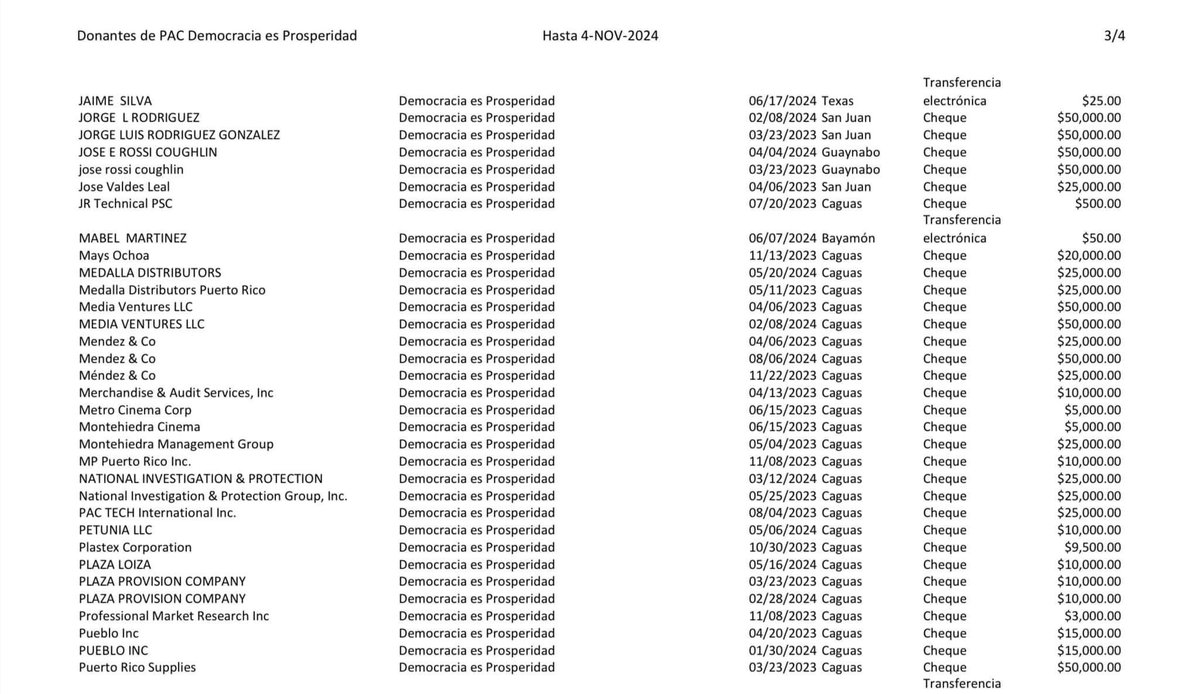 Donantes de PAC Democracia es Prosperidad Hasta 4-NOV-2024 3/4

| | | | | | |
|---|---|---|---|---|---|
| JAIME SILVA | Democracia es Prosperidad | 06/17/2024 | Texas | Transferencia electrónica | $25.00 |
| JORGE L RODRIGUEZ | Democracia es Prosperidad | 02/08/2024 | San Juan | Cheque | $50,000.00 |
| JORGE LUIS RODRIGUEZ GONZALEZ | Democracia es Prosperidad | 03/23/2023 | San Juan | Cheque | $50,000.00 |
| JOSE E ROSSI COUGHLIN | Democracia es Prosperidad | 04/04/2024 | Guaynabo | Cheque | $50,000.00 |
| jose rossi coughlin | Democracia es Prosperidad | 03/23/2023 | Guaynabo | Cheque | $50,000.00 |
| Jose Valdes Leal | Democracia es Prosperidad | 04/06/2023 | San Juan | Cheque | $25,000.00 |
| JR Technical PSC | Democracia es Prosperidad | 07/20/2023 | Caguas | Cheque | $500.00 |
| MABEL MARTINEZ | Democracia es Prosperidad | 06/07/2024 | Bayamón | Transferencia electrónica | $50.00 |
| Mays Ochoa | Democracia es Prosperidad | 11/13/2023 | Caguas | Cheque | $20,000.00 |
| MEDALLA DISTRIBUTORS | Democracia es Prosperidad | 05/20/2024 | Caguas | Cheque | $25,000.00 |
| Medalla Distributors Puerto Rico | Democracia es Prosperidad | 05/11/2023 | Caguas | Cheque | $25,000.00 |
| Media Ventures LLC | Democracia es Prosperidad | 04/06/2023 | Caguas | Cheque | $50,000.00 |
| MEDIA VENTURES LLC | Democracia es Prosperidad | 02/08/2024 | Caguas | Cheque | $50,000.00 |
| Mendez & Co | Democracia es Prosperidad | 04/06/2023 | Caguas | Cheque | $25,000.00 |
| Mendez & Co | Democracia es Prosperidad | 08/06/2024 | Caguas | Cheque | $50,000.00 |
| Méndez & Co | Democracia es Prosperidad | 11/22/2023 | Caguas | Cheque | $25,000.00 |
| Merchandise & Audit Services, Inc | Democracia es Prosperidad | 04/13/2023 | Caguas | Cheque | $10,000.00 |
| Metro Cinema Corp | Democracia es Prosperidad | 06/15/2023 | Caguas | Cheque | $5,000.00 |
| Montehiedra Cinema | Democracia es Prosperidad | 06/15/2023 | Caguas | Cheque | $5,000.00 |
| Montehiedra Management Group | Democracia es Prosperidad | 05/04/2023 | Caguas | Cheque | $25,000.00 |
| MP Puerto Rico Inc. | Democracia es Prosperidad | 11/08/2023 | Caguas | Cheque | $10,000.00 |
| NATIONAL INVESTIGATION & PROTECTION | Democracia es Prosperidad | 03/12/2024 | Caguas | Cheque | $25,000.00 |
| National Investigation & Protection Group, Inc. | Democracia es Prosperidad | 05/25/2023 | Caguas | Cheque | $25,000.00 |
| PAC TECH International Inc. | Democracia es Prosperidad | 08/04/2023 | Caguas | Cheque | $25,000.00 |
| PETUNIA LLC | Democracia es Prosperidad | 05/06/2024 | Caguas | Cheque | $10,000.00 |
| Plastex Corporation | Democracia es Prosperidad | 10/30/2023 | Caguas | Cheque | $9,500.00 |
| PLAZA LOIZA | Democracia es Prosperidad | 05/16/2024 | Caguas | Cheque | $10,000.00 |
| PLAZA PROVISION COMPANY | Democracia es Prosperidad | 03/23/2023 | Caguas | Cheque | $10,000.00 |
| PLAZA PROVISION COMPANY | Democracia es Prosperidad | 02/28/2024 | Caguas | Cheque | $10,000.00 |
| Professional Market Research Inc | Democracia es Prosperidad | 11/08/2023 | Caguas | Cheque | $3,000.00 |
| Pueblo Inc | Democracia es Prosperidad | 04/20/2023 | Caguas | Cheque | $15,000.00 |
| PUEBLO INC | Democracia es Prosperidad | 01/30/2024 | Caguas | Cheque | $15,000.00 |
| Puerto Rico Supplies | Democracia es Prosperidad | 03/23/2023 | Caguas | Cheque | $50,000.00 |
| | | | | Transferencia | |